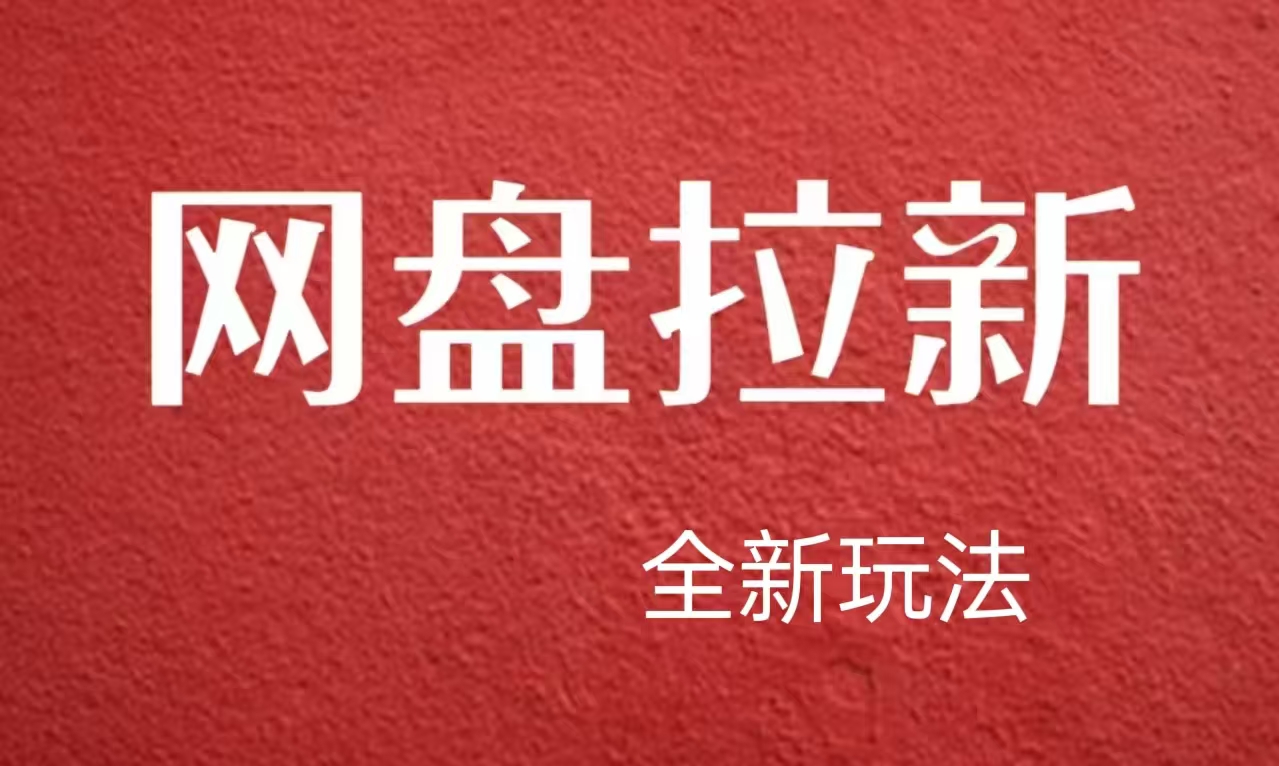 网盘拉新

全新玩法